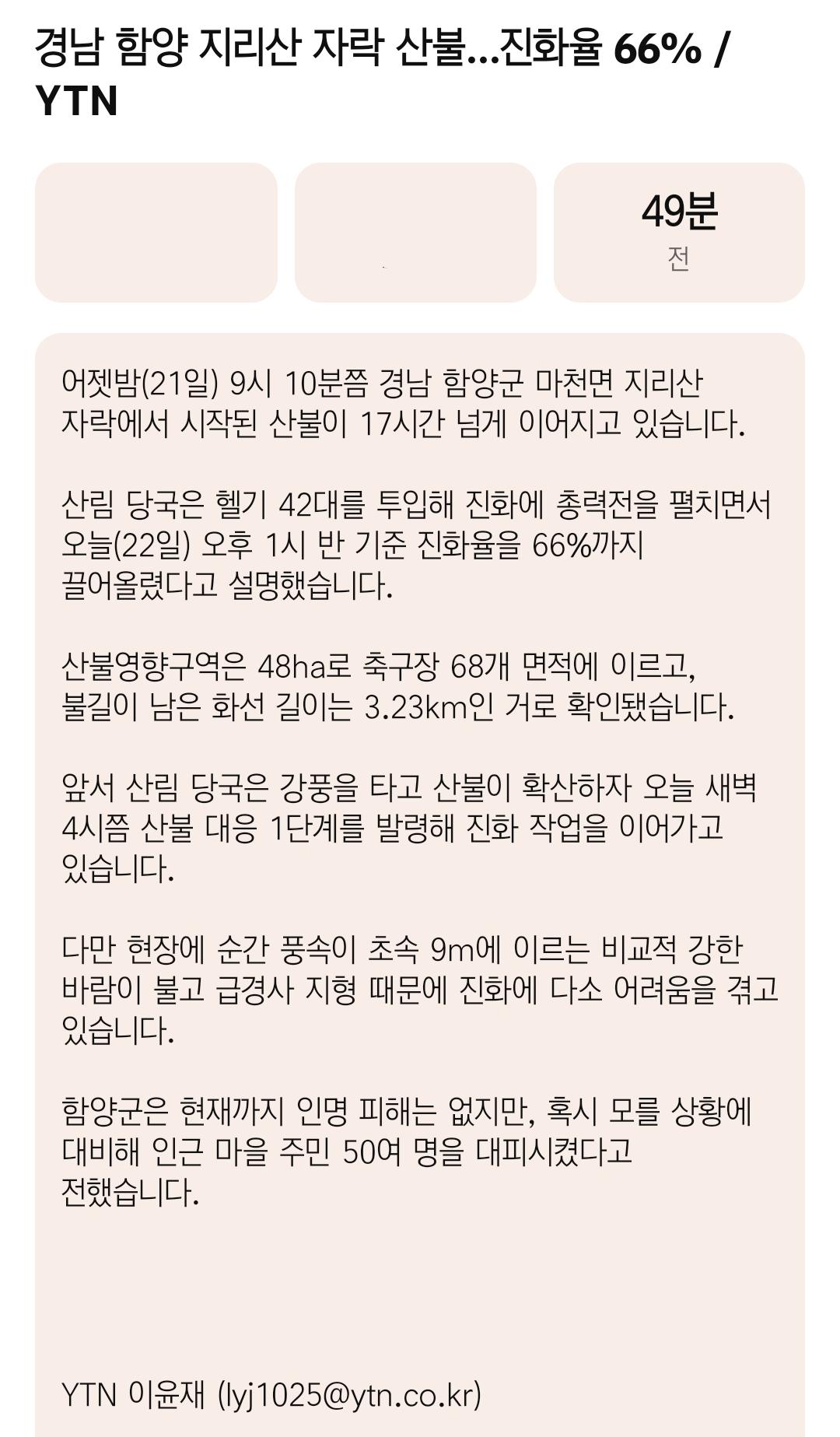 경남 함양 지리산 자락 산불...진화율 66% / YTN

49분
전

어젯밤(21일) 9시 10분쯤 경남 함양군 마천면 지리산 자락에서 시작된 산불이 17시간 넘게 이어지고 있습니다.

산림 당국은 헬기 42대를 투입해 진화에 총력전을 펼치면서 오늘(22일) 오후 1시 반 기준 진화율을 66%까지 끌어올렸다고 설명했습니다.

산불영향구역은 48ha로 축구장 68개 면적에 이르고, 불길이 남은 화선 길이는 3.23km인 거로 확인됐습니다.

앞서 산림 당국은 강풍을 타고 산불이 확산하자 오늘 새벽 4시쯤 산불 대응 1단계를 발령해 진화 작업을 이어가고 있습니다.

다만 현장에 순간 풍속이 초속 9m에 이르는 비교적 강한 바람이 불고 급경사 지형 때문에 진화에 다소 어려움을 겪고 있습니다.

함양군은 현재까지 인명 피해는 없지만, 혹시 모를 상황에 대비해 인근 마을 주민 50여 명을 대피시켰다고 전했습니다.

YTN 이윤재 (lyj1025@ytn.co.kr)